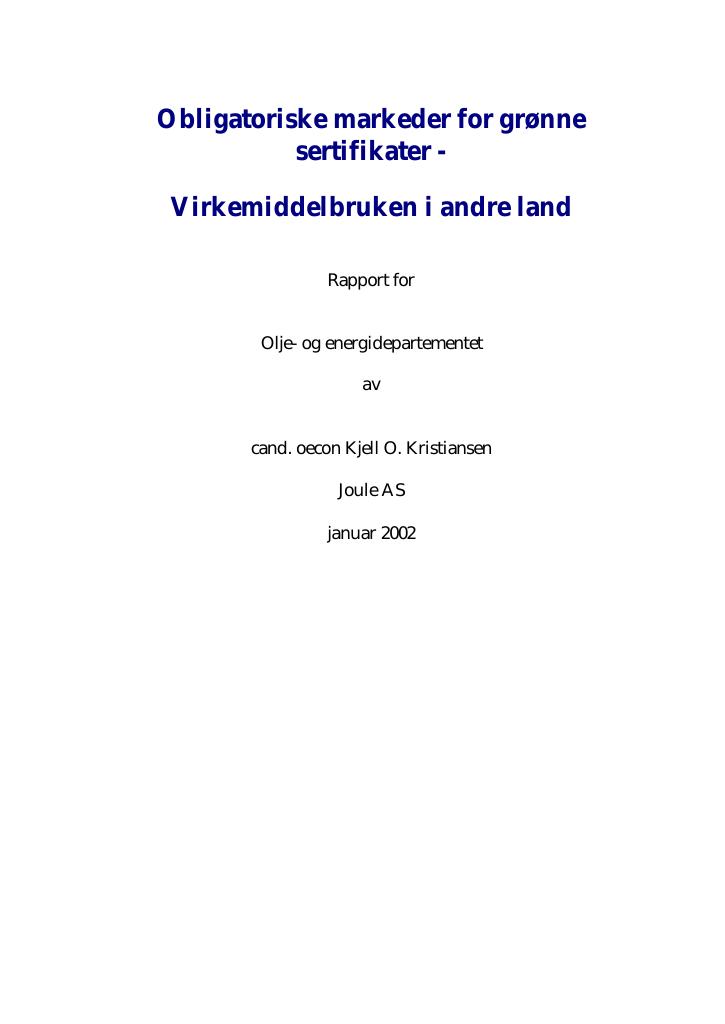 Obligatoriske markeder for grønne sertifikater -

Virkemiddelbruken i andre land

Rapport for

Olje- og energidepartementet

av

cand. oecon Kjell O. Kristiansen

Joule AS

januar 2002